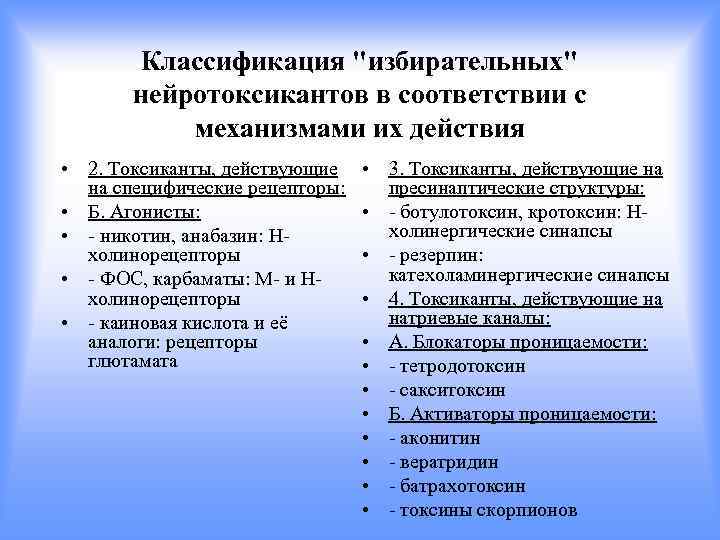 Классификация "избирательных" нейротоксикантов в соответствии с механизмами их действия

• 2. Токсиканты, действующие на специфические рецепторы:
• Б. Агонисты:
• - никотин, анабазин: Н-холинорецепторы
• - ФОС, карбаматы: М- и Н-холинорецепторы
• - каиновая кислота и её аналоги: рецепторы глютамата

• 3. Токсиканты, действующие на пресинаптические структуры:
• - ботулотоксин, кротоксин: Н-холинергические синапсы
• - резерпин: катехоламинергические синапсы
• 4. Токсиканты, действующие на натриевые каналы:
• А. Блокаторы проницаемости:
• - тетродотоксин
• - сакситоксин
• Б. Активаторы проницаемости:
• - аконитин
• - вератридин
• - батрахотоксин
• - токсины скорпионов